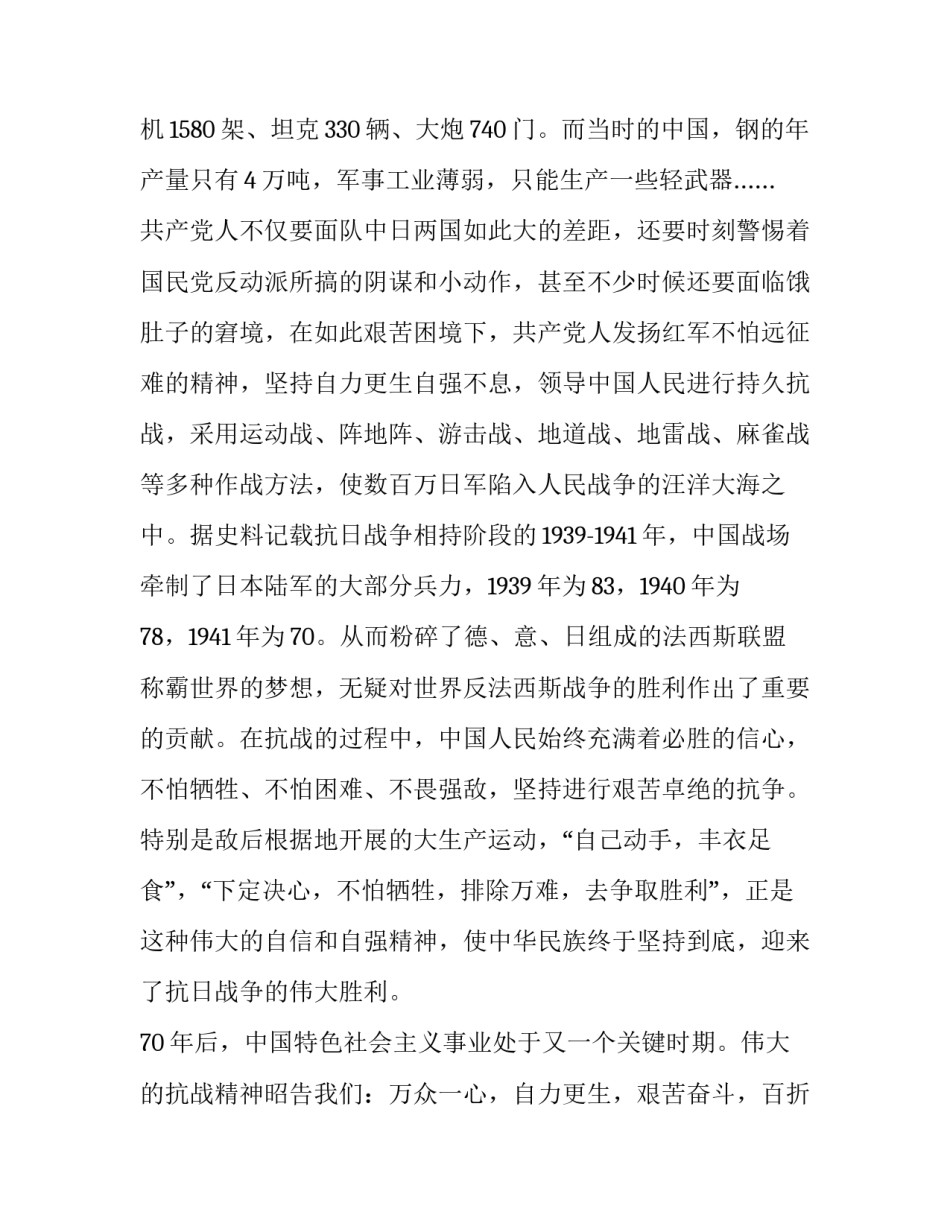 机 1580 架、坦克 330 辆、大炮 740 门。而当时的中国，钢的年产量只有 4 万吨，军事工业薄弱，只能生产一些轻武器……

共产党人不仅要面队中日两国如此大的差距，还要时刻警惕着国民党反动派所搞的阴谋和小动作，甚至不少时候还要面临饿肚子的窘境，在如此艰苦困境下，共产党人发扬红军不怕远征难的精神，坚持自力更生自强不息，领导中国人民进行持久抗战，采用运动战、阵地阵、游击战、地道战、地雷战、麻雀战等多种作战方法，使数百万日军陷入人民战争的汪洋大海之中。据史料记载抗日战争相持阶段的 1939-1941 年，中国战场牵制了日本陆军的大部分兵力，1939 年为 83，1940 年为 78，1941 年为 70。从而粉碎了德、意、日组成的法西斯联盟称霸世界的梦想，无疑对世界反法西斯战争的胜利作出了重要的贡献。在抗战的过程中，中国人民始终充满着必胜的信心，不怕牺牲、不怕困难、不畏强敌，坚持进行艰苦卓绝的抗争。特别是敌后根据地开展的大生产运动，“自己动手，丰衣足食”，“下定决心，不怕牺牲，排除万难，去争取胜利”，正是这种伟大的自信和自强精神，使中华民族终于坚持到底，迎来了抗日战争的伟大胜利。

70 年后，中国特色社会主义事业处于又一个关键时期。伟大的抗战精神昭告我们：万众一心，自力更生，艰苦奋斗，百折